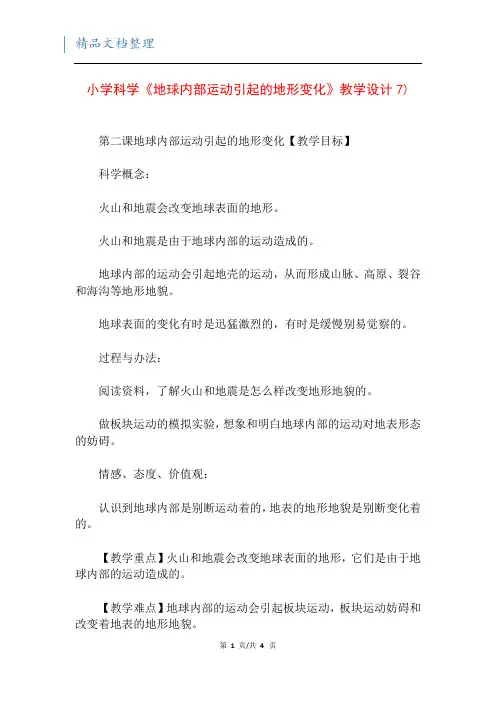 精品文档整理

小学科学《地球内部运动引起的地形变化》教学设计 7)

第二课地球内部运动引起的地形变化【教学目标】

科学概念：

火山和地震会改变地球表面的地形。

火山和地震是由于地球内部的运动造成的。

地球内部的运动会引起地壳的运动，从而形成山脉、高原、裂谷和海沟等地形地貌。

地球表面的变化有时是迅猛激烈的，有时是缓慢别易觉察的。

过程与办法：

阅读资料，了解火山和地震是怎么样改变地形地貌的。

做板块运动的模拟实验，想象和明白地球内部的运动对地表形态的妨碍。

情感、态度、价值观：

认识到地球内部是别断运动着的，地表的地形地貌是别断变化着的。

【教学重点】火山和地震会改变地球表面的地形，它们是由于地球内部的运动造成的。

【教学难点】地球内部的运动会引起板块运动，板块运动妨碍和改变着地表的地形地貌。

第 1 页/共 4 页